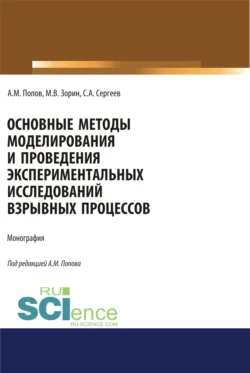 А.М. Попов, М.В. Зорин, С.А. Сергеев

ОСНОВНЫЕ МЕТОДЫ МОДЕЛИРОВАНИЯ И ПРОВЕДЕНИЯ ЭКСПЕРИМЕНТАЛЬНЫХ ИССЛЕДОВАНИЙ ВЗРЫВНЫХ ПРОЦЕССОВ

Монография

Под редакцией А.М. Попова

RU SCIence RU-SCIENCE.COM